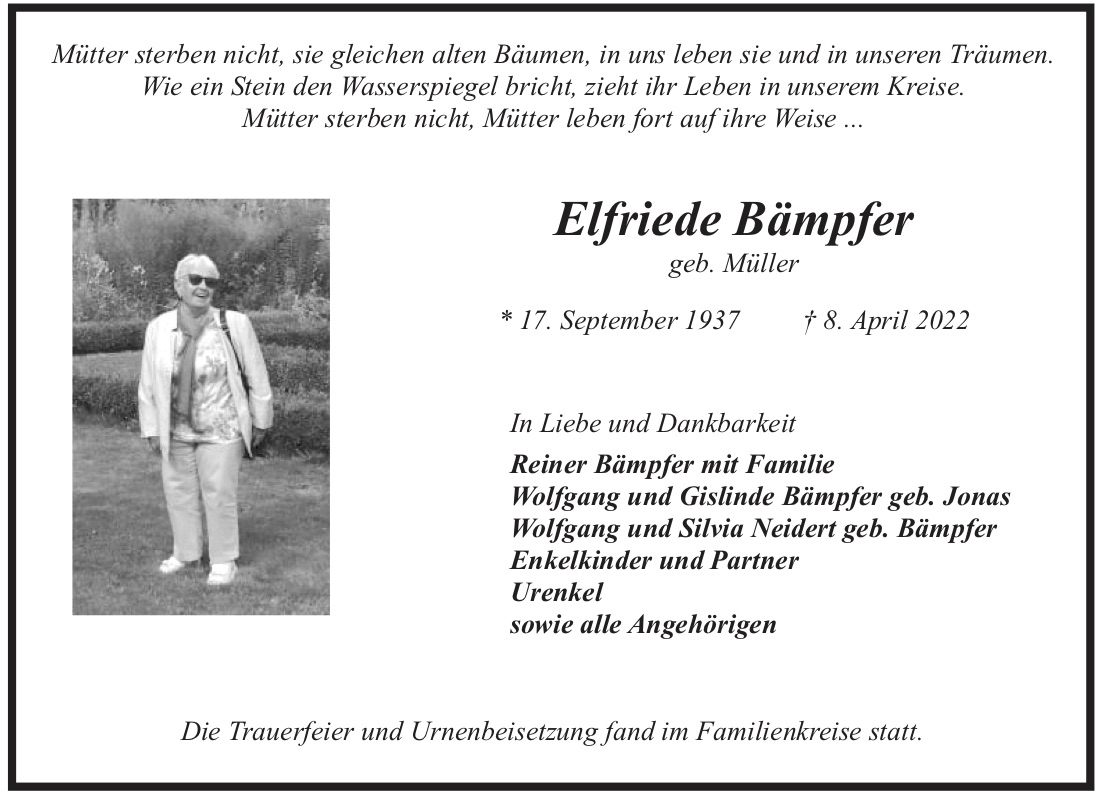 Mütter sterben nicht, sie gleichen alten Bäumen, in uns leben sie und in unseren Träumen.
Wie ein Stein den Wasserspiegel bricht, zieht ihr Leben in unserem Kreise.
Mütter sterben nicht, Mütter leben fort auf ihre Weise ...

Elfriede Bämpfer
geb. Müller

* 17. September 1937 † 8. April 2022

In Liebe und Dankbarkeit
Reiner Bämpfer mit Familie
Wolfgang und Gislinde Bämpfer geb. Jonas
Wolfgang und Silvia Neidert geb. Bämpfer
Enkelkinder und Partner
Urenkel
sowie alle Angehörigen

Die Trauerfeier und Urnenbeisetzung fand im Familienkreise statt.